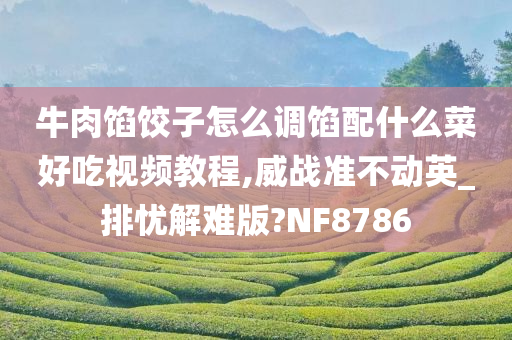 牛肉馅饺子怎么调馅配什么菜好吃视频教程,威战准不动英_排忧解难版?NF8786